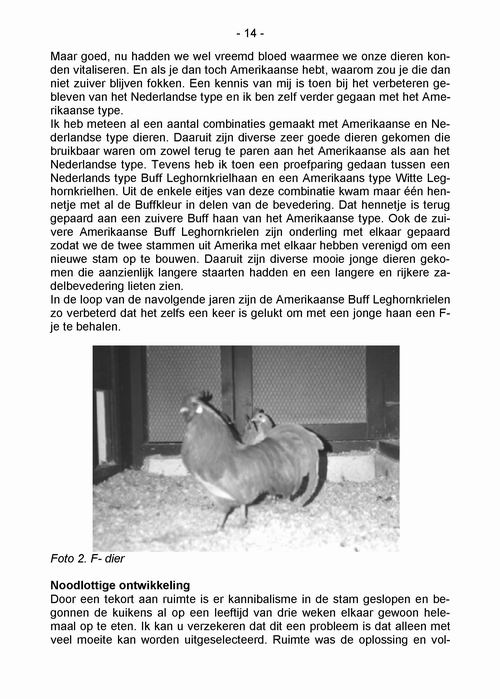 - 14 -

Maar goed, nu hadden we wel vreemd bloed waarmee we onze dieren konden vitaliseren. En als je dan toch Amerikaanse hebt, waarom zou je die dan niet zuiver blijven fokken. Een kennis van mij is toen bij het verbeteren gebleven van het Nederlandse type en ik ben zelf verder gegaan met het Amerikaanse type.
Ik heb meteen al een aantal combinaties gemaakt met Amerikaanse en Nederlandse type dieren. Daaruit zijn diverse zeer goede dieren gekomen die bruikbaar waren om zowel terug te paren aan het Amerikaanse als aan het Nederlandse type. Tevens heb ik toen een proefparing gedaan tussen een Nederlands type Buff Leghornkrielhaan en een Amerikaans type Witte Leghornkrielhen. Uit de enkele eitjes van deze combinatie kwam maar één hennetje met al de Buffkleur in delen van de bevedering. Dat hennetje is terug gepaard aan een zuivere Buff haan van het Amerikaanse type. Ook de zuivere Amerikaanse Buff Leghornkrielen zijn onderling met elkaar gepaard zodat we de twee stammen uit Amerika met elkaar hebben verenigd om een nieuwe stam op te bouwen. Daaruit zijn diverse mooie jonge dieren gekomen die aanzienlijk langere staarten hadden en een langere en rijkere zadelbevedering lieten zien.
In de loop van de navolgende jaren zijn de Amerikaanse Buff Leghornkrielen zo verbeterd dat het zelfs een keer is gelukt om met een jonge haan een F-je te behalen.

Foto 2. F- dier

Noodlottige ontwikkeling
Door een tekort aan ruimte is er kannibalisme in de stam geslopen en begonnen de kuikens al op een leeftijd van drie weken elkaar gewoon helemaal op te eten. Ik kan u verzekeren dat dit een probleem is dat alleen met veel moeite kan worden uitgeselecteerd. Ruimte was de oplossing en vol-